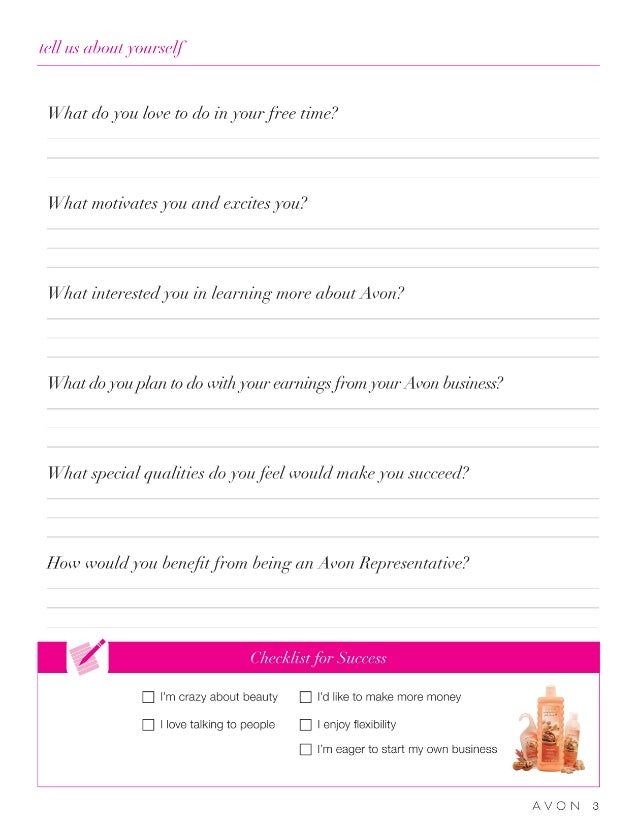 tell us about yourself

What do you love to do in your free time?

What motivates you and excites you?

What interested you in learning more about Avon?

What do you plan to do with your earnings from your Avon business?

What special qualities do you feel would make you succeed?

How would you benefit from being an Avon Representative?

Checklist for Success

☐ I'm crazy about beauty
☐ I love talking to people
☐ I'd like to make more money
☐ I enjoy flexibility
☐ I'm eager to start my own business

AVON 3